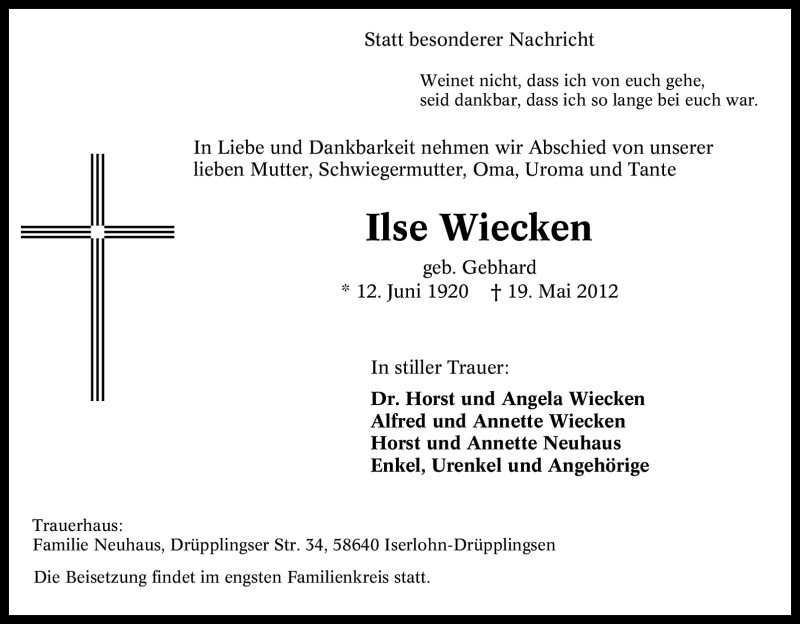 Statt besonderer Nachricht

Weinet nicht, dass ich von euch gehe,
seid dankbar, dass ich so lange bei euch war.

In Liebe und Dankbarkeit nehmen wir Abschied von unserer lieben Mutter, Schwiegermutter, Oma, Uroma und Tante

Ilse Wiecken

geb. Gebhard
* 12. Juni 1920 † 19. Mai 2012

In stiller Trauer:

Dr. Horst und Angela Wiecken
Alfred und Annette Wiecken
Horst und Annette Neuhaus
Enkel, Urenkel und Angehörige

Trauerhaus:
Familie Neuhaus, Drüpplingser Str. 34, 58640 Iserlohn-Drüpplingsen

Die Beisetzung findet im engsten Familienkreis statt.